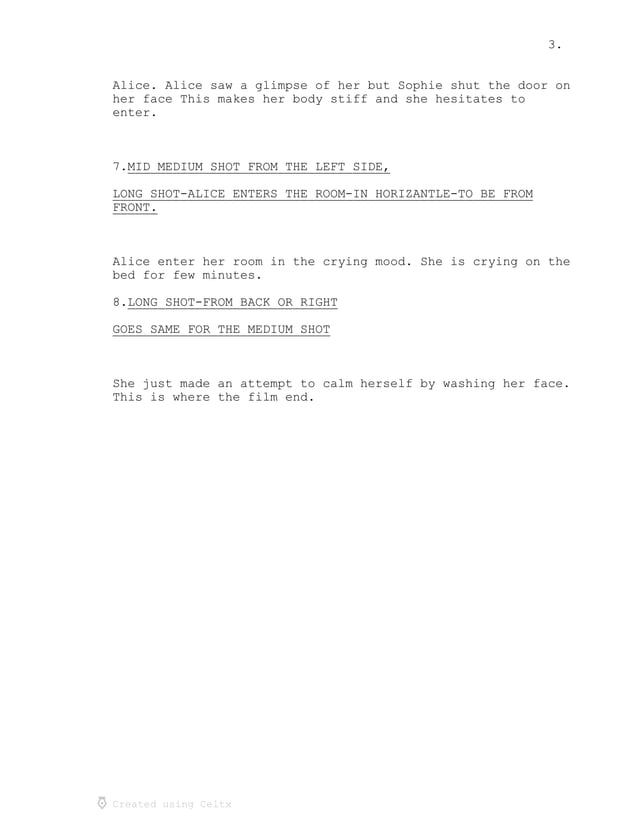 3.

Alice. Alice saw a glimpse of her but Sophie shut the door on her face This makes her body stiff and she hesitates to enter.

7.MID MEDIUM SHOT FROM THE LEFT SIDE,

LONG SHOT-ALICE ENTERS THE ROOM-IN HORIZANTLE-TO BE FROM FRONT.

Alice enter her room in the crying mood. She is crying on the bed for few minutes.

8.LONG SHOT-FROM BACK OR RIGHT

GOES SAME FOR THE MEDIUM SHOT

She just made an attempt to calm herself by washing her face. This is where the film end.

Created using Celtx